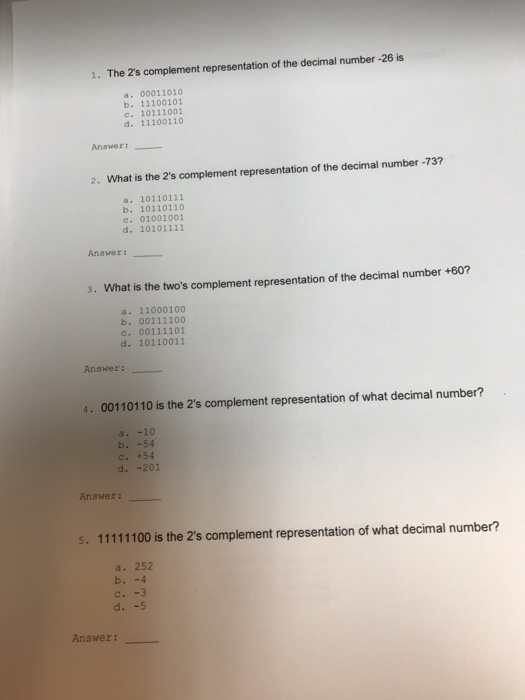 1. The 2's complement representation of the decimal number -26 is

a. 00011010
b. 11100101
c. 10111001
d. 11100110

Answer: ____

2. What is the 2's complement representation of the decimal number -73?

a. 10110111
b. 10110110
c. 01001001
d. 10101111

Answer: ____

3. What is the two's complement representation of the decimal number +60?

a. 11000100
b. 00111100
c. 00111101
d. 10110011

Answer: ____

4. 00110110 is the 2's complement representation of what decimal number?

a. -10
b. -54
c. +54
d. -201

Answer: ____

5. 11111100 is the 2's complement representation of what decimal number?

a. 252
b. -4
c. -3
d. -5

Answer: ____